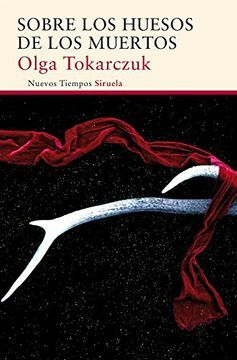 SOBRE LOS HUESOS DE LOS MUERTOS
Olga Tokarczuk
Nuevos Tiempos Siruela